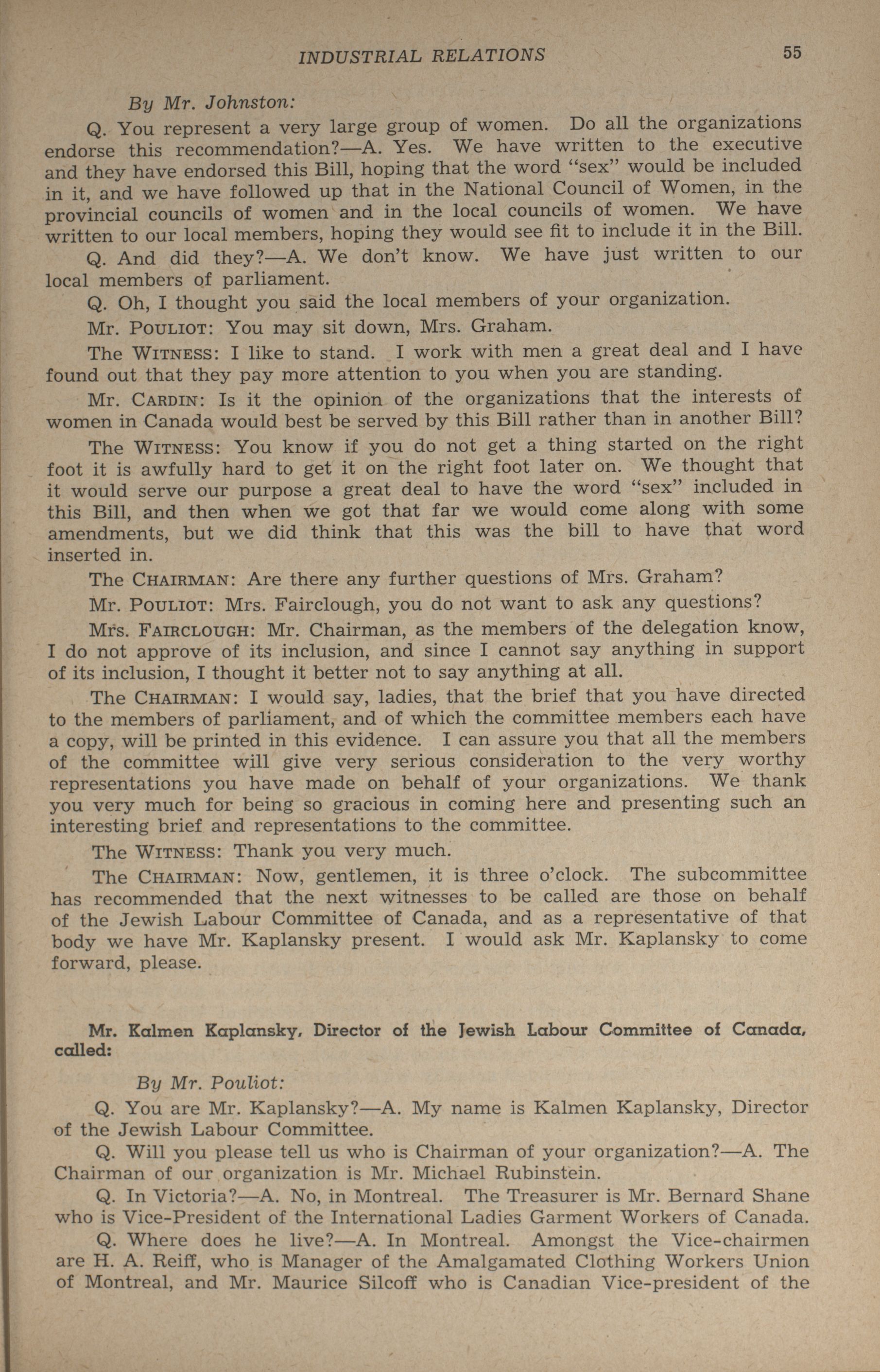 INDUSTRIAL RELATIONS 55

By Mr. Johnston:

Q. You represent a very large group of women. Do all the organizations endorse this recommendation?—A. Yes. We have written to the executive and they have endorsed this Bill, hoping that the word "sex" would be included in it, and we have followed up that in the National Council of Women, in the provincial councils of women and in the local councils of women. We have written to our local members, hoping they would see fit to include it in the Bill.

Q. And did they?—A. We don't know. We have just written to our local members of parliament.

Q. Oh, I thought you said the local members of your organization.

Mr. POULIOT: You may sit down, Mrs. Graham.

The WITNESS: I like to stand. I work with men a great deal and I have found out that they pay more attention to you when you are standing.

Mr. CARDIN: Is it the opinion of the organizations that the interests of women in Canada would best be served by this Bill rather than in another Bill?

The WITNESS: You know if you do not get a thing started on the right foot it is awfully hard to get it on the right foot later on. We thought that it would serve our purpose a great deal to have the word "sex" included in this Bill, and then when we got that far we would come along with some amendments, but we did think that this was the bill to have that word inserted in.

The CHAIRMAN: Are there any further questions of Mrs. Graham?

Mr. POULIOT: Mrs. Fairclough, you do not want to ask any questions?

Mrs. FAIRCLOUGH: Mr. Chairman, as the members of the delegation know, I do not approve of its inclusion, and since I cannot say anything in support of its inclusion, I thought it better not to say anything at all.

The CHAIRMAN: I would say, ladies, that the brief that you have directed to the members of parliament, and of which the committee members each have a copy, will be printed in this evidence. I can assure you that all the members of the committee will give very serious consideration to the very worthy representations you have made on behalf of your organizations. We thank you very much for being so gracious in coming here and presenting such an interesting brief and representations to the committee.

The WITNESS: Thank you very much.

The CHAIRMAN: Now, gentlemen, it is three o'clock. The subcommittee has recommended that the next witnesses to be called are those on behalf of the Jewish Labour Committee of Canada, and as a representative of that body we have Mr. Kaplansky present. I would ask Mr. Kaplansky to come forward, please.

Mr. Kalmen Kaplansky, Director of the Jewish Labour Committee of Canada, called:

By Mr. Pouliot:

Q. You are Mr. Kaplansky?—A. My name is Kalmen Kaplansky, Director of the Jewish Labour Committee.

Q. Will you please tell us who is Chairman of your organization?—A. The Chairman of our organization is Mr. Michael Rubinstein.

Q. In Victoria?—A. No, in Montreal. The Treasurer is Mr. Bernard Shane who is Vice-President of the International Ladies Garment Workers of Canada.

Q. Where does he live?—A. In Montreal. Amongst the Vice-chairmen are H. A. Reiff, who is Manager of the Amalgamated Clothing Workers Union of Montreal, and Mr. Maurice Silcoff who is Canadian Vice-president of the